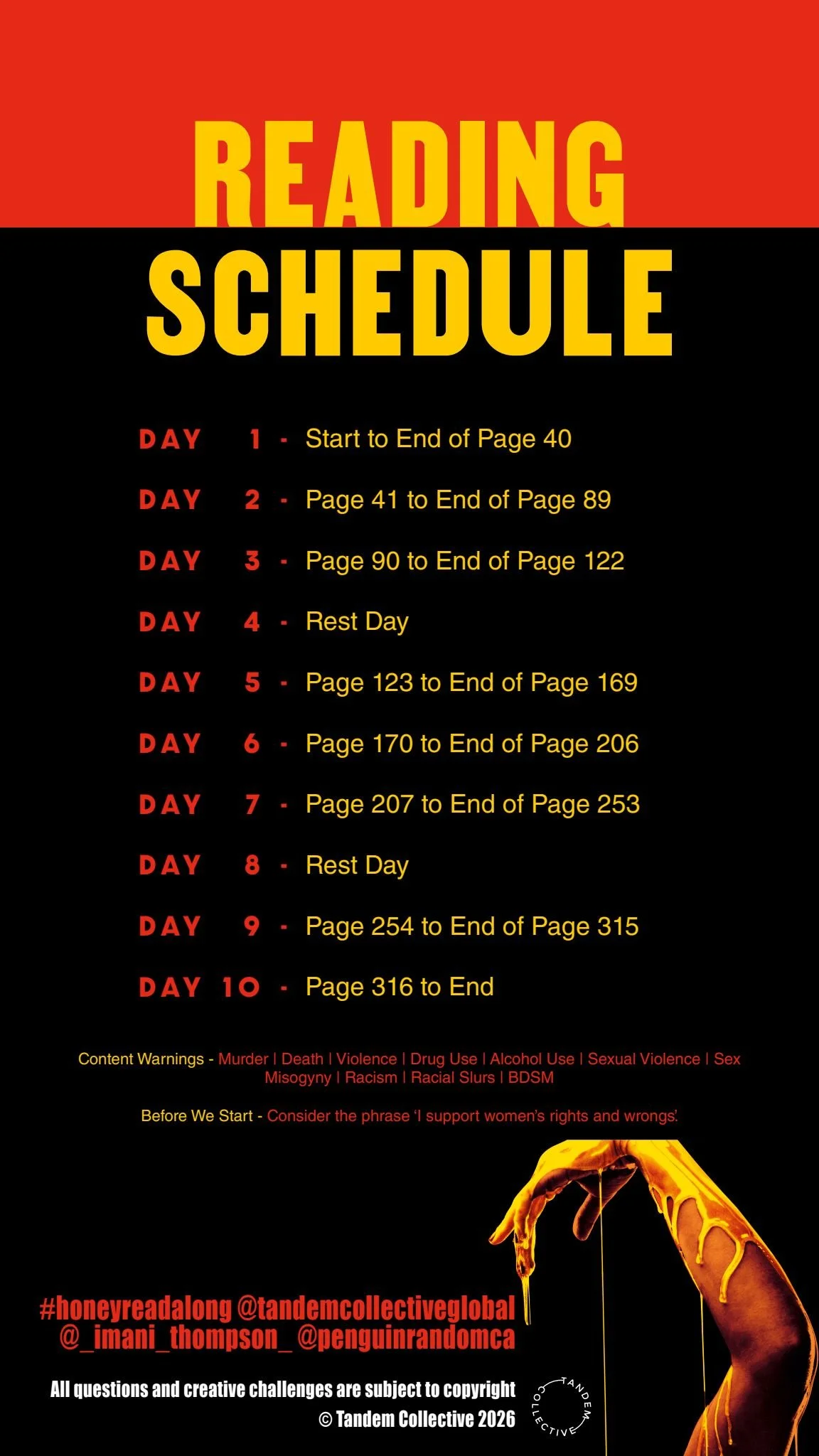 READING SCHEDULE

DAY 1 - Start to End of Page 40

DAY 2 - Page 41 to End of Page 89

DAY 3 - Page 90 to End of Page 122

DAY 4 - Rest Day

DAY 5 - Page 123 to End of Page 169

DAY 6 - Page 170 to End of Page 206

DAY 7 - Page 207 to End of Page 253

DAY 8 - Rest Day

DAY 9 - Page 254 to End of Page 315

DAY 10 - Page 316 to End

Content Warnings - Murder | Death | Violence | Drug Use | Alcohol Use | Sexual Violence | Sex Misogyny | Racism | Racial Slurs | BDSM

Before We Start - Consider the phrase 'I support women's rights and wrongs'.

#honeyreadalong @tandemcollectiveglobal @_imani_thompson_ @penguinrandomca

All questions and creative challenges are subject to copyright © Tandem Collective 2026

TANDEM COLLECTIVE